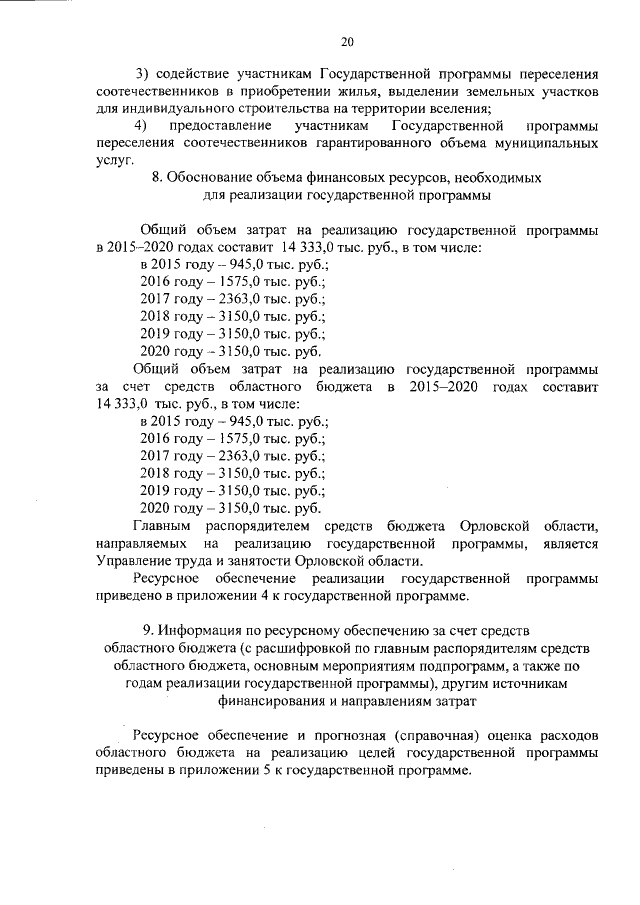 20

3) содействие участникам Государственной программы переселения соотечественников в приобретении жилья, выделении земельных участков для индивидуального строительства на территории вселения;

4) предоставление участникам Государственной программы переселения соотечественников гарантированного объема муниципальных услуг.

8. Обоснование объема финансовых ресурсов, необходимых для реализации государственной программы

Общий объем затрат на реализацию государственной программы в 2015–2020 годах составит 14 333,0 тыс. руб., в том числе:
в 2015 году – 945,0 тыс. руб.;
2016 году – 1575,0 тыс. руб.;
2017 году – 2363,0 тыс. руб.;
2018 году – 3150,0 тыс. руб.;
2019 году – 3150,0 тыс. руб.;
2020 году – 3150,0 тыс. руб.

Общий объем затрат на реализацию государственной программы за счет средств областного бюджета в 2015–2020 годах составит 14 333,0 тыс. руб., в том числе:
в 2015 году – 945,0 тыс. руб.;
2016 году – 1575,0 тыс. руб.;
2017 году – 2363,0 тыс. руб.;
2018 году – 3150,0 тыс. руб.;
2019 году – 3150,0 тыс. руб.;
2020 году – 3150,0 тыс. руб.

Главным распорядителем средств бюджета Орловской области, направляемых на реализацию государственной программы, является Управление труда и занятости Орловской области.

Ресурсное обеспечение реализации государственной программы приведено в приложении 4 к государственной программе.

9. Информация по ресурсному обеспечению за счет средств областного бюджета (с расшифровкой по главным распорядителям средств областного бюджета, основным мероприятиям подпрограмм, а также по годам реализации государственной программы), другим источникам финансирования и направлениям затрат

Ресурсное обеспечение и прогнозная (справочная) оценка расходов областного бюджета на реализацию целей государственной программы приведены в приложении 5 к государственной программе.